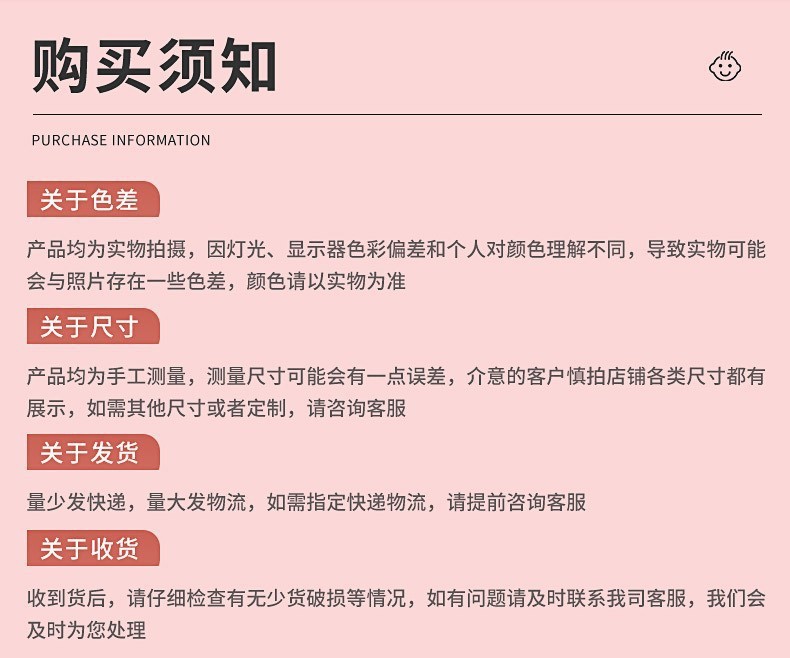 购买须知

PURCHASE INFORMATION

关于色差

产品均为实物拍摄，因灯光、显示器色彩偏差和个人对颜色理解不同，导致实物可能会与照片存在一些色差，颜色请以实物为准

关于尺寸

产品均为手工测量，测量尺寸可能会有一点误差，介意的客户慎拍店铺各类尺寸都有展示，如需其他尺寸或者定制，请咨询客服

关于发货

量少发快递，量大发物流，如需指定快递物流，请提前咨询客服

关于收货

收到货后，请仔细检查有无少货破损等情况，如有问题请及时联系我司客服，我们会及时为您处理